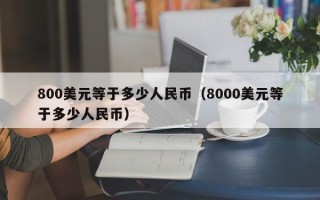 800美元等于多少人民币（8000美元等于多少人民币）